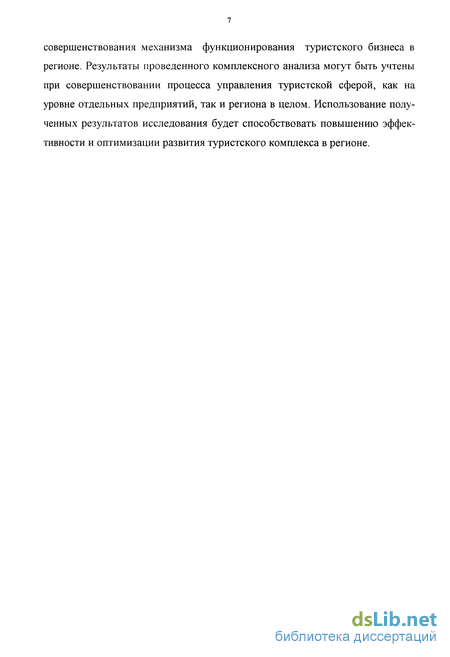 7

совершенствования механизма функционирования туристского бизнеса в регионе. Результаты проведенного комплексного анализа могут быть учтены при совершенствовании процесса управления туристской сферой, как на уровне отдельных предприятий, так и региона в целом. Использование полученных результатов исследования будет способствовать повышению эффективности и оптимизации развития туристского комплекса в регионе.

dsLib.net
библиотека диссертаций